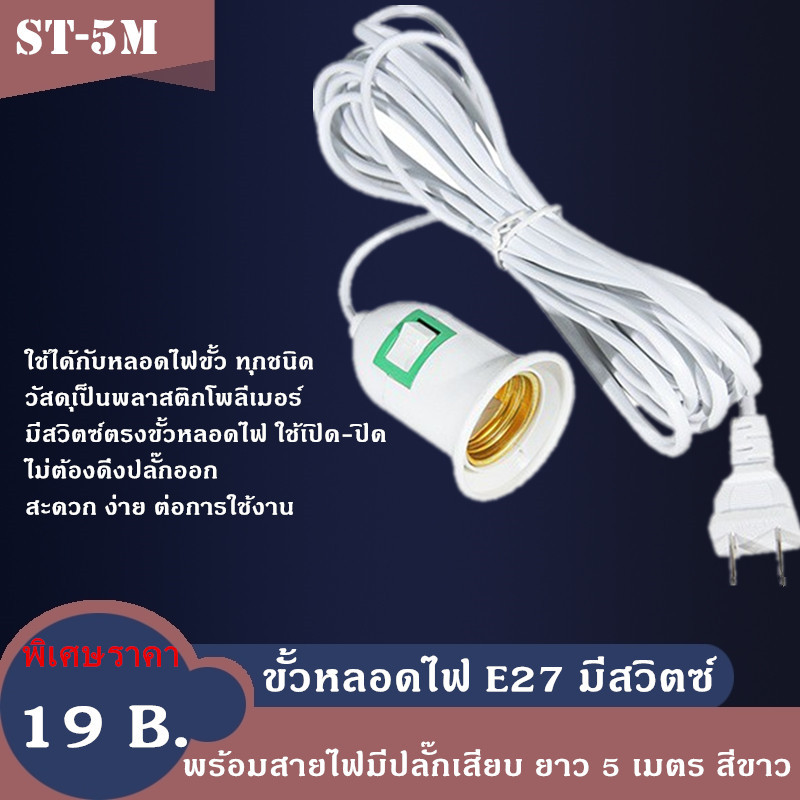 ST-5M

ใช้ได้กับหลอดไฟขั้ว ทุกชนิด
วัสดุเป็นพลาสติกโพลีเมอร์
มีสวิตซ์ตรงขั้วหลอดไฟ ใช้เปิด-ปิด
ไม่ต้องดึงปลั๊กออก
สะดวก ง่าย ต่อการใช้งาน

พิเศษราคา
19 B.

ขั้วหลอดไฟ E27 มีสวิตซ์

พร้อมสายไฟมีปลั๊กเสียบ ยาว 5 เมตร สีขาว